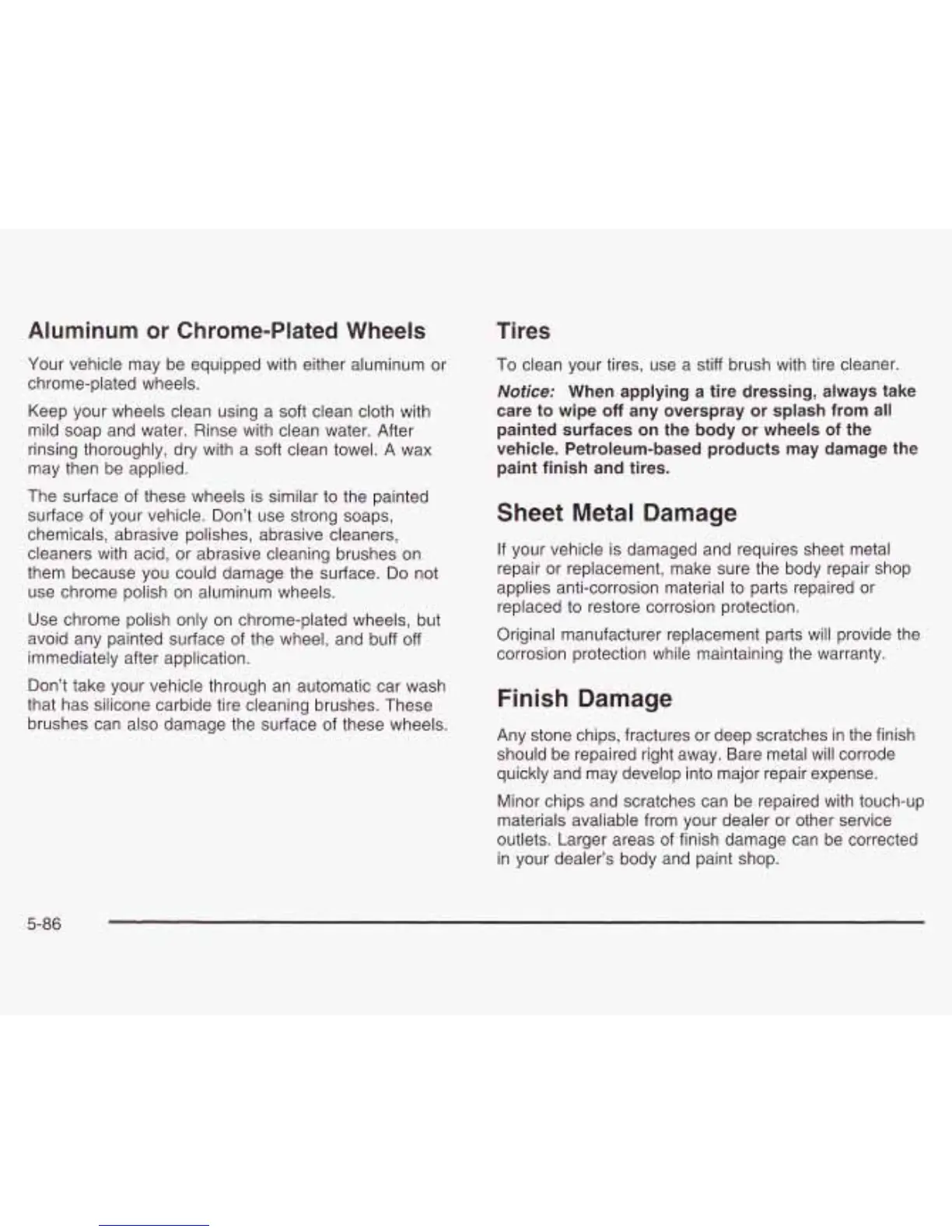 Aluminum or Chrome-Plated Wheels

Your vehicle may be equipped with either aluminum or chrome-plated wheels.

Keep your wheels clean using a soft clean cloth with mild soap and water. Rinse with clean water. After rinsing thoroughly, dry with a soft clean towel. A wax may then be applied.

The surface of these wheels is similar to the painted surface of your vehicle. Don't use strong soaps, chemicals, abrasive polishes, abrasive cleaners, cleaners with acid, or abrasive cleaning brushes on them because you could damage the surface. Do not use chrome polish on aluminum wheels.

Use chrome polish only on chrome-plated wheels, but avoid any painted surface of the wheel, and buff off immediately after application.

Don't take your vehicle through an automatic car wash that has silicone carbide tire cleaning brushes. These brushes can also damage the surface of these wheels.

Tires

To clean your tires, use a stiff brush with tire cleaner.

Notice: When applying a tire dressing, always take care to wipe off any overspray or splash from all painted surfaces on the body or wheels of the vehicle. Petroleum-based products may damage the paint finish and tires.

Sheet Metal Damage

If your vehicle is damaged and requires sheet metal repair or replacement, make sure the body repair shop applies anti-corrosion material to parts repaired or replaced to restore corrosion protection.

Original manufacturer replacement parts will provide the corrosion protection while maintaining the warranty.

Finish Damage

Any stone chips, fractures or deep scratches in the finish should be repaired right away. Bare metal will corrode quickly and may develop into major repair expense.

Minor chips and scratches can be repaired with touch-up materials available from your dealer or other service outlets. Larger areas of finish damage can be corrected in your dealer's body and paint shop.

5-86